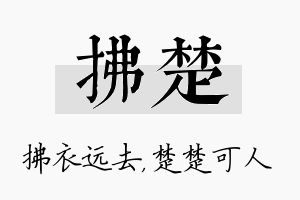 拂楚

拂衣远去，楚楚可人